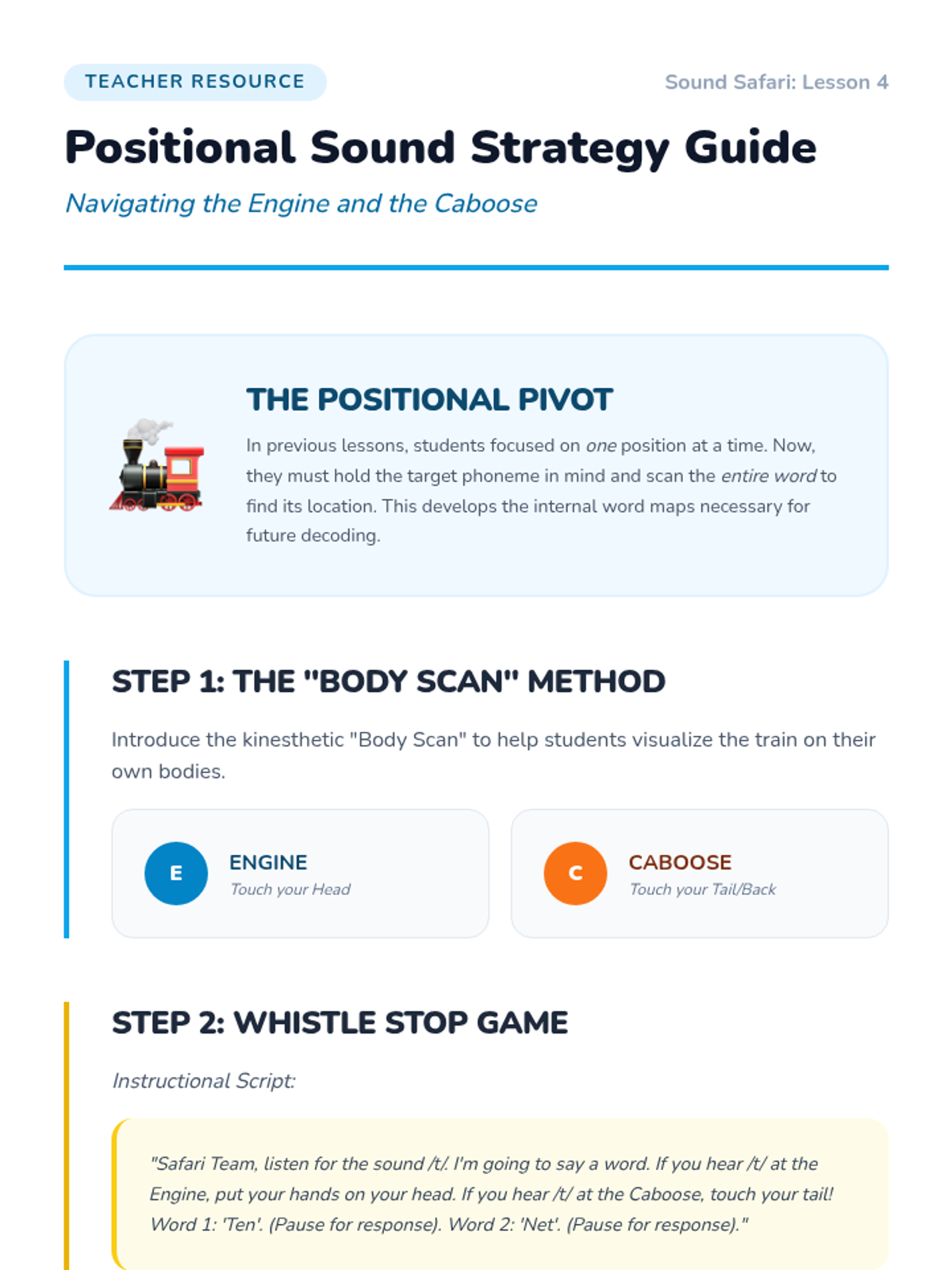 TEACHER RESOURCE

Sound Safari: Lesson 4

Positional Sound Strategy Guide

Navigating the Engine and the Caboose

THE POSITIONAL PIVOT

In previous lessons, students focused on one position at a time. Now, they must hold the target phoneme in mind and scan the entire word to find its location. This develops the internal word maps necessary for future decoding.

STEP 1: THE "BODY SCAN" METHOD

Introduce the kinesthetic "Body Scan" to help students visualize the train on their own bodies.

E

ENGINE
Touch your Head

C

CABOOSE
Touch your Tail/Back

STEP 2: WHISTLE STOP GAME

Instructional Script:

"Safari Team, listen for the sound /t/. I'm going to say a word. If you hear /t/ at the Engine, put your hands on your head. If you hear /t/ at the Caboose, touch your tail! Word 1: 'Ten'. (Pause for response). Word 2: 'Net'. (Pause for response)."